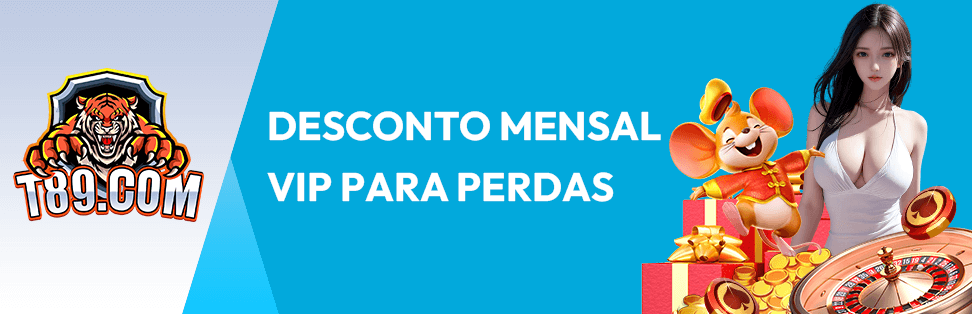 T89.COM

DESCONTO MENSAL
VIP PARA PERDAS